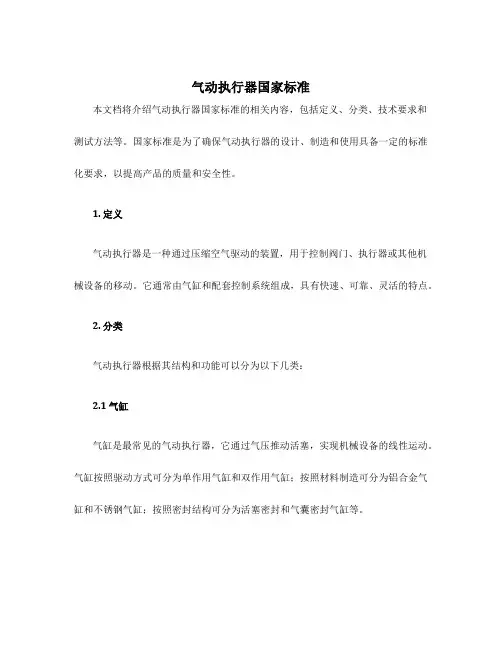 气动执行器国家标准

本文档将介绍气动执行器国家标准的相关内容，包括定义、分类、技术要求和测试方法等。国家标准是为了确保气动执行器的设计、制造和使用具备一定的标准化要求，以提高产品的质量和安全性。

1. 定义

气动执行器是一种通过压缩空气驱动的装置，用于控制阀门、执行器或其他机械设备的移动。它通常由气缸和配套控制系统组成，具有快速、可靠、灵活的特点。

2. 分类

气动执行器根据其结构和功能可以分为以下几类：

2.1 气缸

气缸是最常见的气动执行器，它通过气压推动活塞，实现机械设备的线性运动。气缸按照驱动方式可分为单作用气缸和双作用气缸；按照材料制造可分为铝合金气缸和不锈钢气缸；按照密封结构可分为活塞密封和气囊密封气缸等。